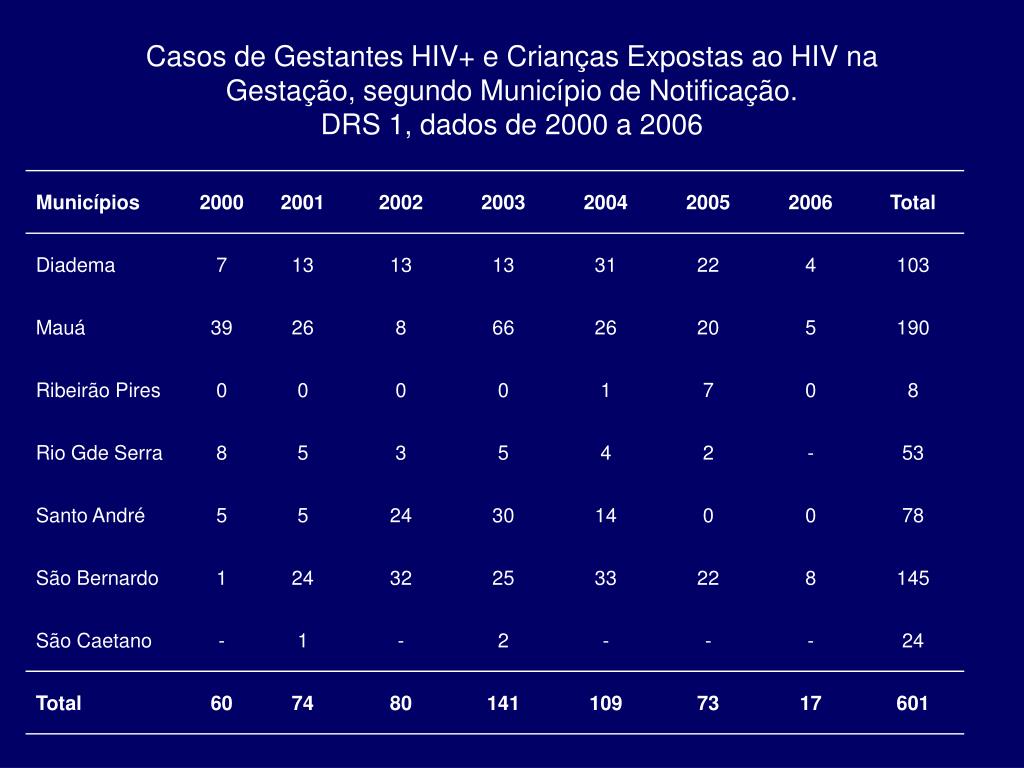 Casos de Gestantes HIV+ e Crianças Expostas ao HIV na Gestação, segundo Município de Notificação.
DRS 1, dados de 2000 a 2006

| Municípios | 2000 | 2001 | 2002 | 2003 | 2004 | 2005 | 2006 | Total |
|---|---|---|---|---|---|---|---|---|
| Diadema | 7 | 13 | 13 | 13 | 31 | 22 | 4 | 103 |
| Mauá | 39 | 26 | 8 | 66 | 26 | 20 | 5 | 190 |
| Ribeirão Pires | 0 | 0 | 0 | 0 | 1 | 7 | 0 | 8 |
| Rio Gde Serra | 8 | 5 | 3 | 5 | 4 | 2 | - | 53 |
| Santo André | 5 | 5 | 24 | 30 | 14 | 0 | 0 | 78 |
| São Bernardo | 1 | 24 | 32 | 25 | 33 | 22 | 8 | 145 |
| São Caetano | - | 1 | - | 2 | - | - | - | 24 |
| Total | 60 | 74 | 80 | 141 | 109 | 73 | 17 | 601 |